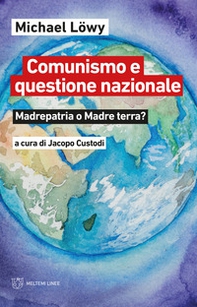 Michael Löwy

Comunismo e questione nazionale

Madrepatria o Madre terra?

a cura di Jacopo Custodi

MELTEMI LINEE